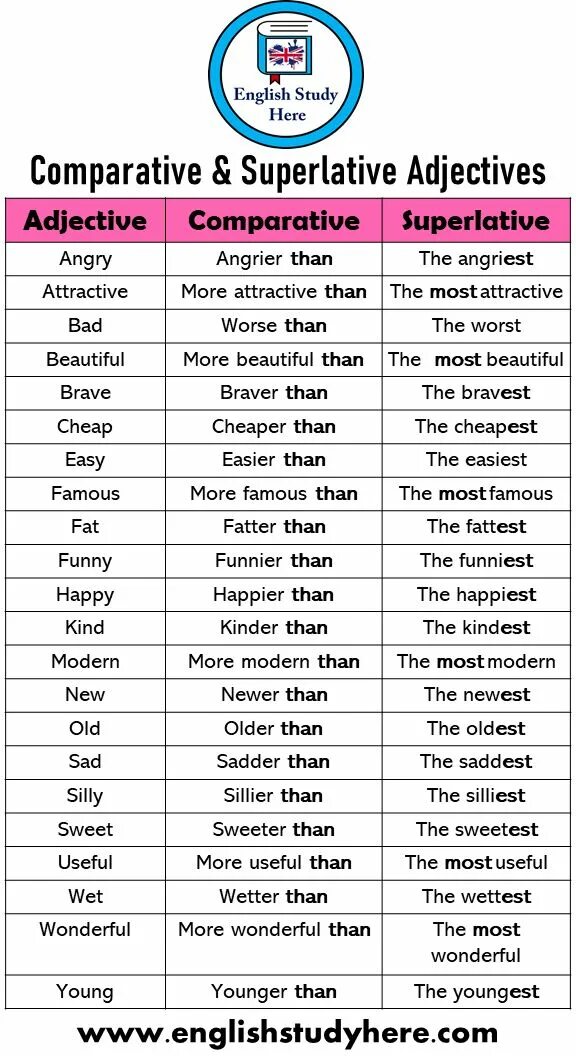 English Study Here

Comparative & Superlative Adjectives

| Adjective | Comparative | Superlative |
|---|---|---|
| Angry | Angrier than | The angriest |
| Attractive | More attractive than | The most attractive |
| Bad | Worse than | The worst |
| Beautiful | More beautiful than | The most beautiful |
| Brave | Braver than | The bravest |
| Cheap | Cheaper than | The cheapest |
| Easy | Easier than | The easiest |
| Famous | More famous than | The most famous |
| Fat | Fatter than | The fattest |
| Funny | Funnier than | The funniest |
| Happy | Happier than | The happiest |
| Kind | Kinder than | The kindest |
| Modern | More modern than | The most modern |
| New | Newer than | The newest |
| Old | Older than | The oldest |
| Sad | Sadder than | The saddest |
| Silly | Sillier than | The silliest |
| Sweet | Sweeter than | The sweetest |
| Useful | More useful than | The most useful |
| Wet | Wetter than | The wettest |
| Wonderful | More wonderful than | The most wonderful |
| Young | Younger than | The youngest |

www.englishstudyhere.com